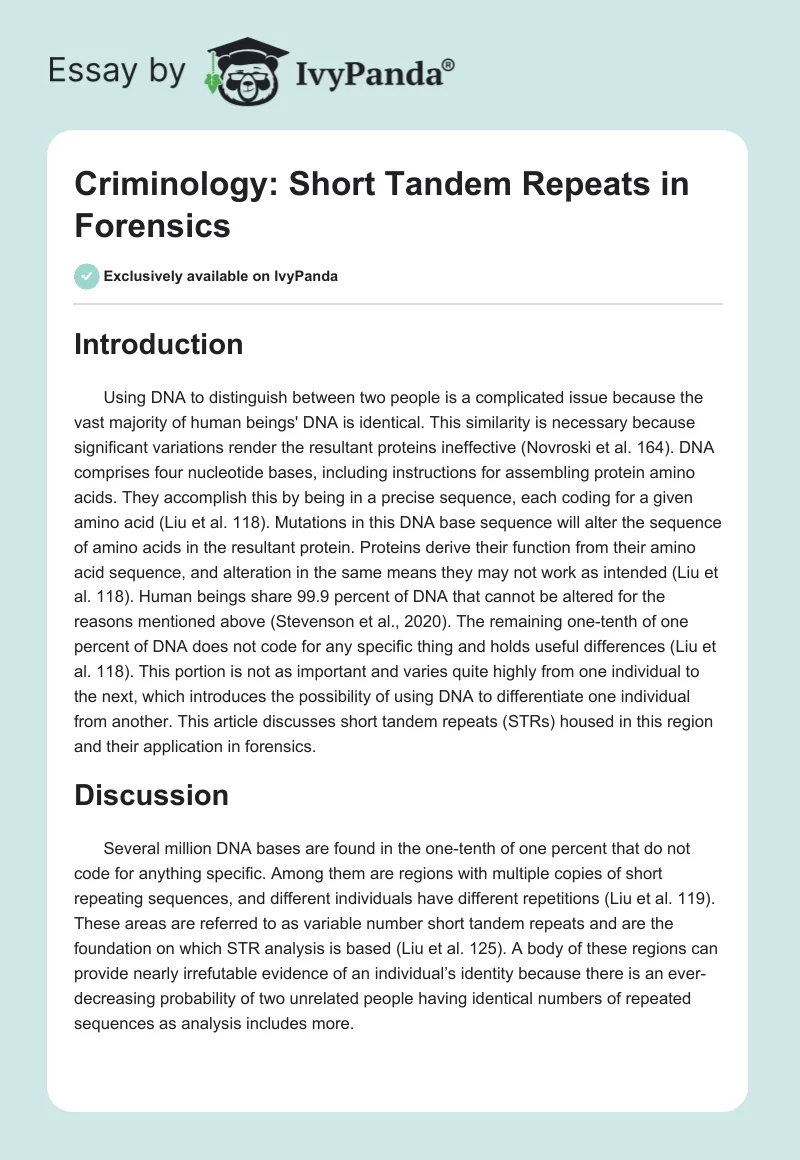 Essay by IvyPanda®

Criminology: Short Tandem Repeats in Forensics

Exclusively available on IvyPanda

Introduction

Using DNA to distinguish between two people is a complicated issue because the vast majority of human beings' DNA is identical. This similarity is necessary because significant variations render the resultant proteins ineffective (Novroski et al. 164). DNA comprises four nucleotide bases, including instructions for assembling protein amino acids. They accomplish this by being in a precise sequence, each coding for a given amino acid (Liu et al. 118). Mutations in this DNA base sequence will alter the sequence of amino acids in the resultant protein. Proteins derive their function from their amino acid sequence, and alteration in the same means they may not work as intended (Liu et al. 118). Human beings share 99.9 percent of DNA that cannot be altered for the reasons mentioned above (Stevenson et al., 2020). The remaining one-tenth of one percent of DNA does not code for any specific thing and holds useful differences (Liu et al. 118). This portion is not as important and varies quite highly from one individual to the next, which introduces the possibility of using DNA to differentiate one individual from another. This article discusses short tandem repeats (STRs) housed in this region and their application in forensics.

Discussion

Several million DNA bases are found in the one-tenth of one percent that do not code for anything specific. Among them are regions with multiple copies of short repeating sequences, and different individuals have different repetitions (Liu et al. 119). These areas are referred to as variable number short tandem repeats and are the foundation on which STR analysis is based (Liu et al. 125). A body of these regions can provide nearly irrefutable evidence of an individual's identity because there is an ever-decreasing probability of two unrelated people having identical numbers of repeated sequences as analysis includes more.